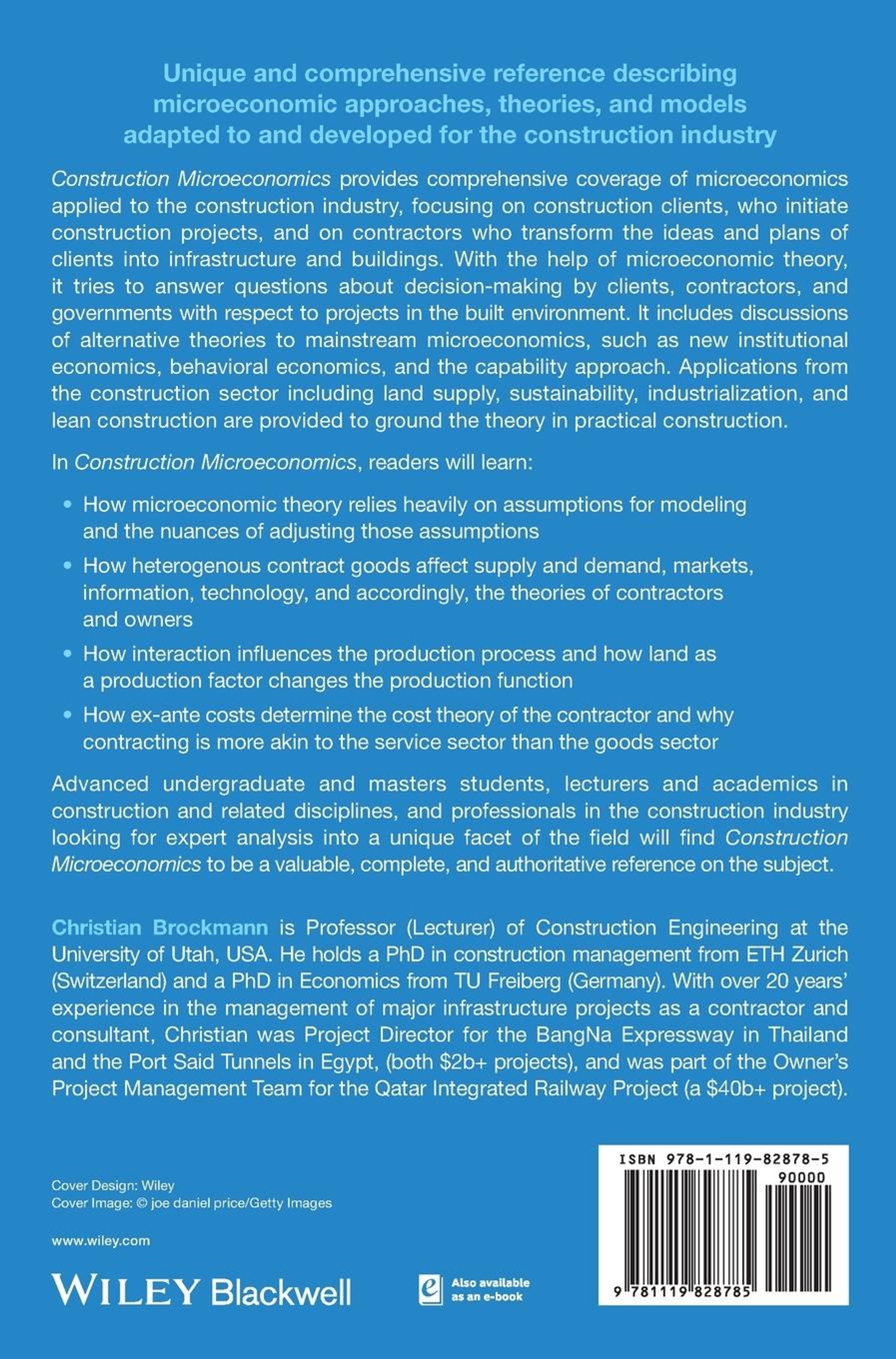 Unique and comprehensive reference describing microeconomic approaches, theories, and models adapted to and developed for the construction industry

Construction Microeconomics provides comprehensive coverage of microeconomics applied to the construction industry, focusing on construction clients, who initiate construction projects, and on contractors who transform the ideas and plans of clients into infrastructure and buildings. With the help of microeconomic theory, it tries to answer questions about decision-making by clients, contractors, and governments with respect to projects in the built environment. It includes discussions of alternative theories to mainstream microeconomics, such as new institutional economics, behavioral economics, and the capability approach. Applications from the construction sector including land supply, sustainability, industrialization, and lean construction are provided to ground the theory in practical construction.

In Construction Microeconomics, readers will learn:

• How microeconomic theory relies heavily on assumptions for modeling and the nuances of adjusting those assumptions

• How heterogenous contract goods affect supply and demand, markets, information, technology, and accordingly, the theories of contractors and owners

• How interaction influences the production process and how land as a production factor changes the production function

• How ex-ante costs determine the cost theory of the contractor and why contracting is more akin to the service sector than the goods sector

Advanced undergraduate and masters students, lecturers and academics in construction and related disciplines, and professionals in the construction industry looking for expert analysis into a unique facet of the field will find Construction Microeconomics to be a valuable, complete, and authoritative reference on the subject.

Christian Brockmann is Professor (Lecturer) of Construction Engineering at the University of Utah, USA. He holds a PhD in construction management from ETH Zurich (Switzerland) and a PhD in Economics from TU Freiberg (Germany). With over 20 years' experience in the management of major infrastructure projects as a contractor and consultant, Christian was Project Director for the BangNa Expressway in Thailand and the Port Said Tunnels in Egypt, (both \$2b+ projects), and was part of the Owner's Project Management Team for the Qatar Integrated Railway Project (a \$40b+ project).

Cover Design: Wiley
Cover Image: © joe daniel price/Getty Images

www.wiley.com

WILEY Blackwell

Also available as an e-book

ISBN 978-1-119-82878-5
90000
9 781119 828785